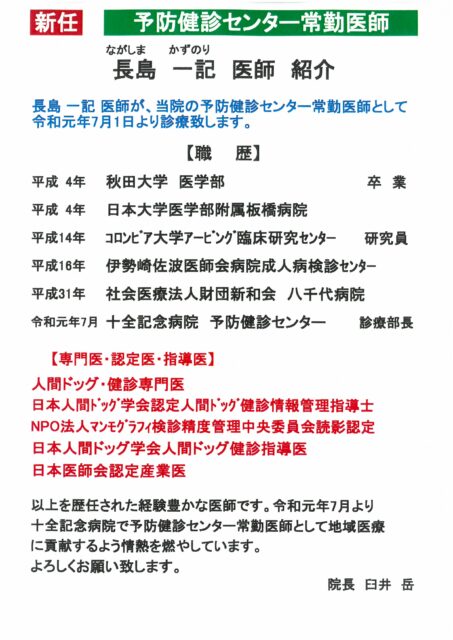 新任　予防健診センター常勤医師

ながしま　かずのり
長島　一記　医師　紹介

長島 一記 医師が、当院の予防健診センター常勤医師として令和元年7月1日より診療致します。

【職　歴】

平成 4年　秋田大学 医学部　卒 業

平成 4年　日本大学医学部附属板橋病院

平成14年　ｺﾛﾝﾋﾞｱ大学ｱｰﾋﾞﾝｸﾞ臨床研究ｾﾝﾀｰ　研究員

平成16年　伊勢崎佐波医師会病院成人病検診ｾﾝﾀｰ

平成31年　社会医療法人財団新和会　八千代病院

令和元年7月　十全記念病院　予防健診センター　診療部長

【専門医・認定医・指導医】
人間ドッグ・健診専門医
日本人間ﾄﾞｯｸﾞ学会認定人間ﾄﾞｯｸﾞ健診情報管理指導士
NPO法人ﾏﾝﾓｸﾞﾗﾌｨ検診精度管理中央委員会読影認定
日本人間ドッグ学会人間ドッグ健診指導医
日本医師会認定産業医

以上を歴任された経験豊かな医師です。令和元年7月より十全記念病院で予防健診センター常勤医師として地域医療に貢献するよう情熱を燃やしています。
よろしくお願い致します。

院長 臼井 岳